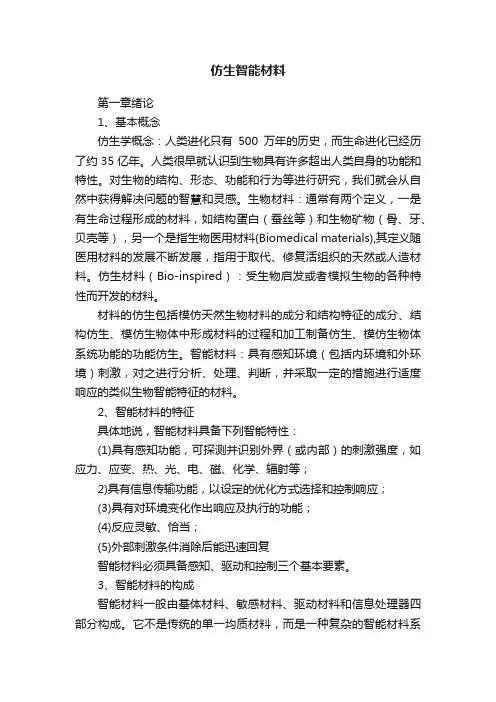 仿生智能材料

第一章绪论

1、基本概念

仿生学概念：人类进化只有 500 万年的历史，而生命进化已经历了约 35 亿年。人类很早就认识到生物具有许多超出人类自身的功能和特性。对生物的结构、形态、功能和行为等进行研究，我们就会从自然中获得解决问题的智慧和灵感。生物材料：通常有两个定义，一是有生命过程形成的材料，如结构蛋白（蚕丝等）和生物矿物（骨、牙、贝壳等），另一个是指生物医用材料(Biomedical materials),其定义随医用材料的发展不断发展，指用于取代、修复活组织的天然或人造材料。仿生材料（Bio-inspired）：受生物启发或者模拟生物的各种特性而开发的材料。

材料的仿生包括模仿天然生物材料的成分和结构特征的成分、结构仿生、模仿生物体中形成材料的过程和加工制备仿生、模仿生物体系统功能的功能仿生。智能材料：具有感知环境（包括内环境和外环境）刺激，对之进行分析、处理、判断，并采取一定的措施进行适度响应的类似生物智能特征的材料。

2、智能材料的特征

具体地说，智能材料具备下列智能特性：

(1)具有感知功能，可探测并识别外界（或内部）的刺激强度，如应力、应变、热、光、电、磁、化学、辐射等；

2)具有信息传输功能，以设定的优化方式选择和控制响应；

(3)具有对环境变化作出响应及执行的功能；

(4)反应灵敏、恰当；

(5)外部刺激条件消除后能迅速回复

智能材料必须具备感知、驱动和控制三个基本要素。

3、智能材料的构成

智能材料一般由基体材料、敏感材料、驱动材料和信息处理器四部分构成。它不是传统的单一均质材料，而是一种复杂的智能材料系